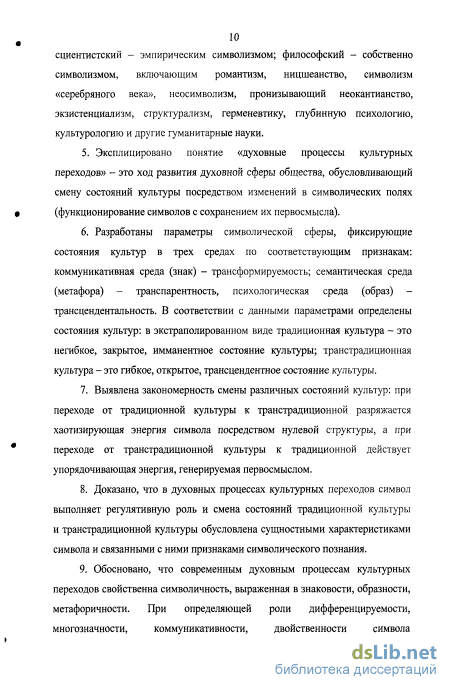 10

сциентистский – эмпирическим символизмом; философский – собственно символизмом, включающим романтизм, ницшеанство, символизм «серебряного века», неосимволизм, пронизывающий неокантианство, экзистенциализм, структурализм, герменевтику, глубинную психологию, культурологию и другие гуманитарные науки.

5. Эксплицировано понятие «духовные процессы культурных переходов» – это ход развития духовной сферы общества, обусловливающий смену состояний культуры посредством изменений в символических полях (функционирование символов с сохранением их первосмысла).

6. Разработаны параметры символической сферы, фиксирующие состояния культур в трех средах по соответствующим признакам: коммуникативная среда (знак) – трансформируемость; семантическая среда (метафора) – транспарентность, психологическая среда (образ) – трансцендентальность. В соответствии с данными параметрами определены состояния культур: в экстраполированном виде традиционная культура – это негибкое, закрытое, имманентное состояние культуры; транстрадиционная культура – это гибкое, открытое, трансцендентное состояние культуры.

7. Выявлена закономерность смены различных состояний культур: при переходе от традиционной культуры к транстрадиционной разряжается хаотизирующая энергия символа посредством нулевой структуры, а при переходе от транстрадиционной культуры к традиционной действует упорядочивающая энергия, генерируемая первосмыслом.

8. Доказано, что в духовных процессах культурных переходов символ выполняет регулятивную роль и смена состояний традиционной культуры и транстрадиционной культуры обусловлена сущностными характеристиками символа и связанными с ними признаками символического познания.

9. Обосновано, что современным духовным процессам культурных переходов свойственна символичность, выраженная в знаковости, образности, метафоричности. При определяющей роли дифференцируемости, многозначности, коммуникативности, двойственности символа

dsLib.net
библиотека диссертаций